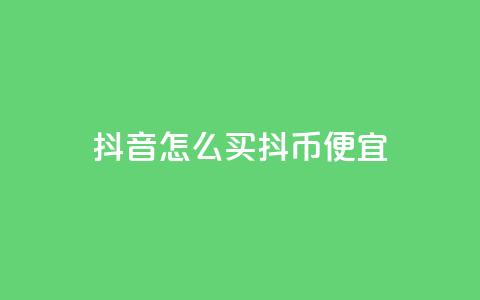 抖音怎么买抖币便宜